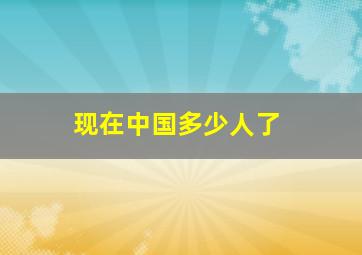 现在中国多少人了